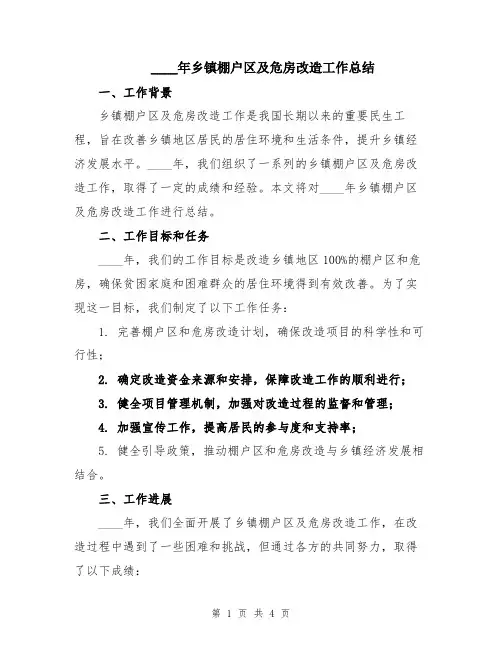 ____年乡镇棚户区及危房改造工作总结

一、工作背景

乡镇棚户区及危房改造工作是我国长期以来的重要民生工程，旨在改善乡镇地区居民的居住环境和生活条件，提升乡镇经济发展水平。____年，我们组织了一系列的乡镇棚户区及危房改造工作，取得了一定的成绩和经验。本文将对____年乡镇棚户区及危房改造工作进行总结。

二、工作目标和任务

____年，我们的工作目标是改造乡镇地区100%的棚户区和危房，确保贫困家庭和困难群众的居住环境得到有效改善。为了实现这一目标，我们制定了以下工作任务：

1. 完善棚户区和危房改造计划，确保改造项目的科学性和可行性；

2. 确定改造资金来源和安排，保障改造工作的顺利进行；

3. 健全项目管理机制，加强对改造过程的监督和管理；

4. 加强宣传工作，提高居民的参与度和支持率；

5. 健全引导政策，推动棚户区和危房改造与乡镇经济发展相结合。

三、工作进展

____年，我们全面开展了乡镇棚户区及危房改造工作，在改造过程中遇到了一些困难和挑战，但通过各方的共同努力，取得了以下成绩：

第 1 页 共 4 页